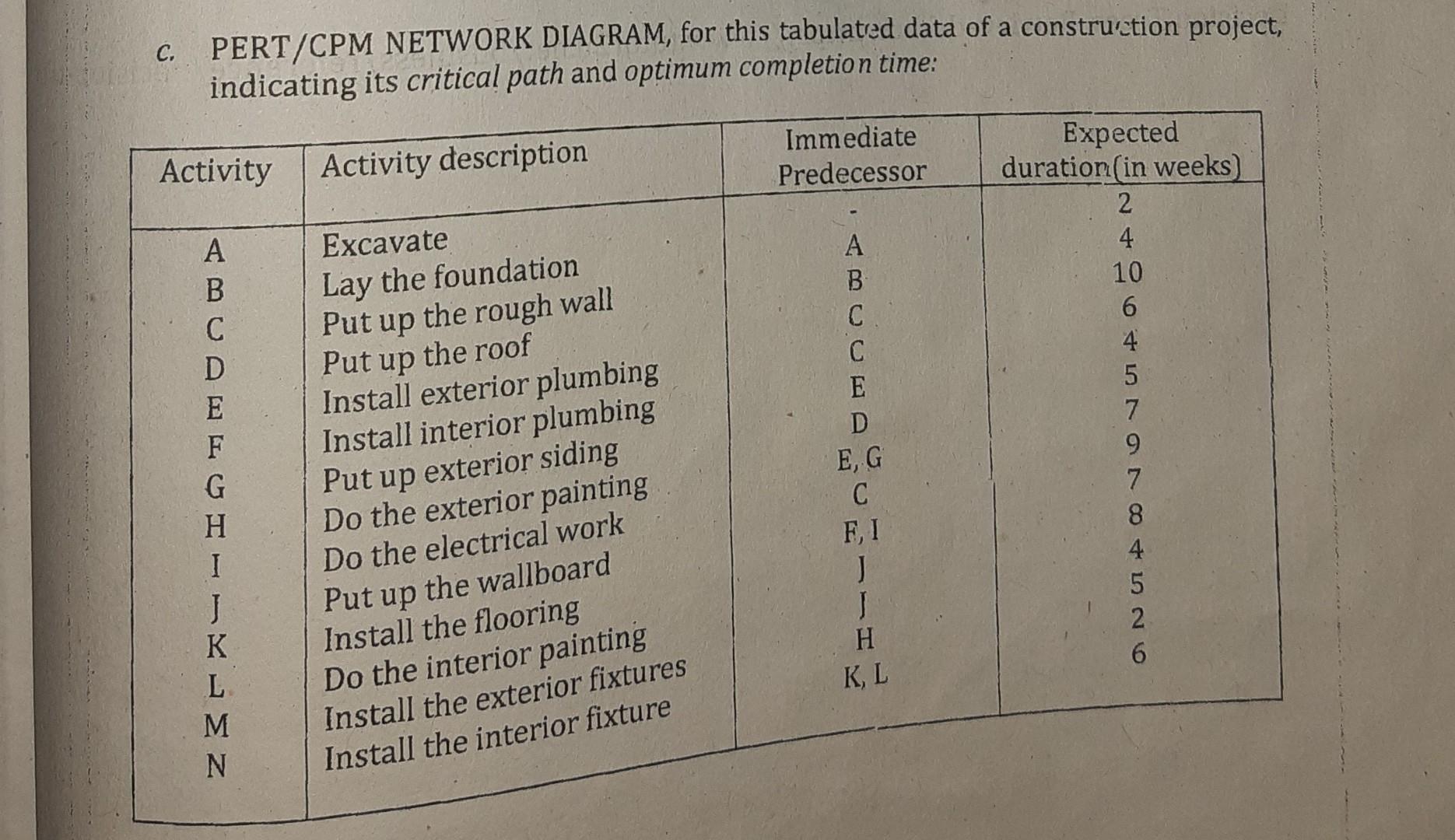 c. PERT/CPM NETWORK DIAGRAM, for this tabulated data of a construction project, indicating its critical path and optimum completion time:

| Activity | Activity description | Immediate Predecessor | Expected duration(in weeks) |
|---|---|---|---|
| A | Excavate | - | 2 |
| B | Lay the foundation | A | 4 |
| C | Put up the rough wall | B | 10 |
| D | Put up the roof | C | 6 |
| E | Install exterior plumbing | C | 4 |
| F | Install interior plumbing | E | 5 |
| G | Put up exterior siding | D | 7 |
| H | Do the exterior painting | E, G | 9 |
| I | Do the electrical work | C | 7 |
| J | Put up the wallboard | F, I | 8 |
| K | Install the flooring | J | 4 |
| L | Do the interior painting | J | 5 |
| M | Install the exterior fixtures | H | 2 |
| N | Install the interior fixture | K, L | 6 |